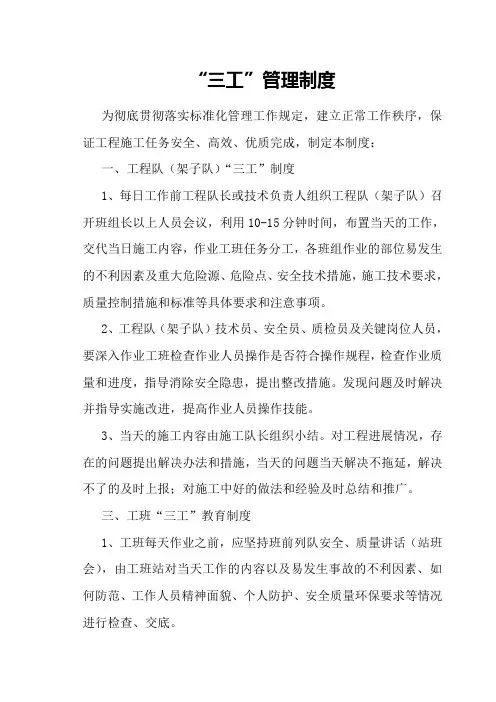 “三工”管理制度

为彻底贯彻落实标准化管理工作规定，建立正常工作秩序，保证工程施工任务安全、高效、优质完成，制定本制度：

一、工程队（架子队）“三工”制度

1、每日工作前工程队长或技术负责人组织工程队（架子队）召开班组长以上人员会议，利用 10-15 分钟时间，布置当天的工作，交代当日施工内容，作业工班任务分工，各班组作业的部位易发生的不利因素及重大危险源、危险点、安全技术措施，施工技术要求，质量控制措施和标准等具体要求和注意事项。

2、工程队（架子队）技术员、安全员、质检员及关键岗位人员，要深入作业工班检查作业人员操作是否符合操作规程，检查作业质量和进度，指导消除安全隐患，提出整改措施。发现问题及时解决并指导实施改进，提高作业人员操作技能。

3、当天的施工内容由施工队长组织小结。对工程进展情况，存在的问题提出解决办法和措施，当天的问题当天解决不拖延，解决不了的及时上报；对施工中好的做法和经验及时总结和推广。

三、工班“三工”教育制度

1、工班每天作业之前，应坚持班前列队安全、质量讲话（站班会），由工班站对当天工作的内容以及易发生事故的不利因素、如何防范、工作人员精神面貌、个人防护、安全质量环保要求等情况进行检查、交底。